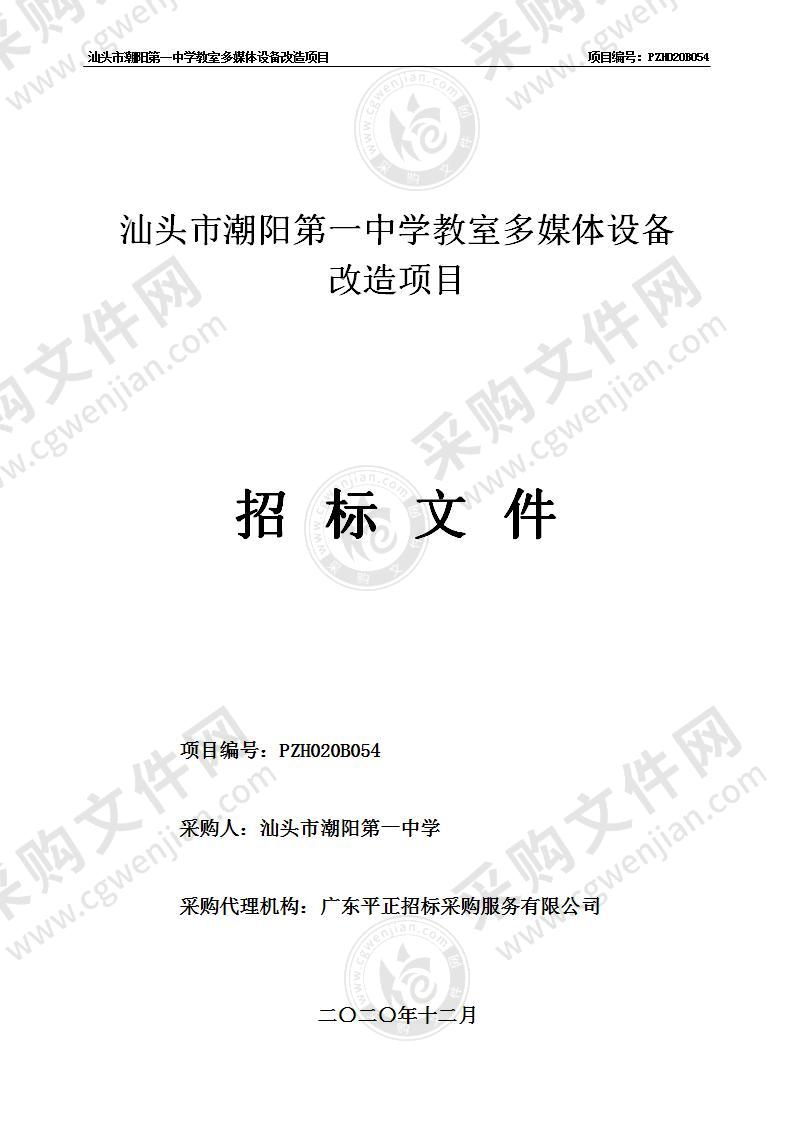 汕头市潮阳第一中学教室多媒体设备改造项目　　项目编号：PZH020B054

汕头市潮阳第一中学教室多媒体设备改造项目

招 标 文 件

项目编号：PZH020B054

采购人：汕头市潮阳第一中学

采购代理机构：广东平正招标采购服务有限公司

二〇二〇年十二月

采购文件网 www.cgwenjian.com